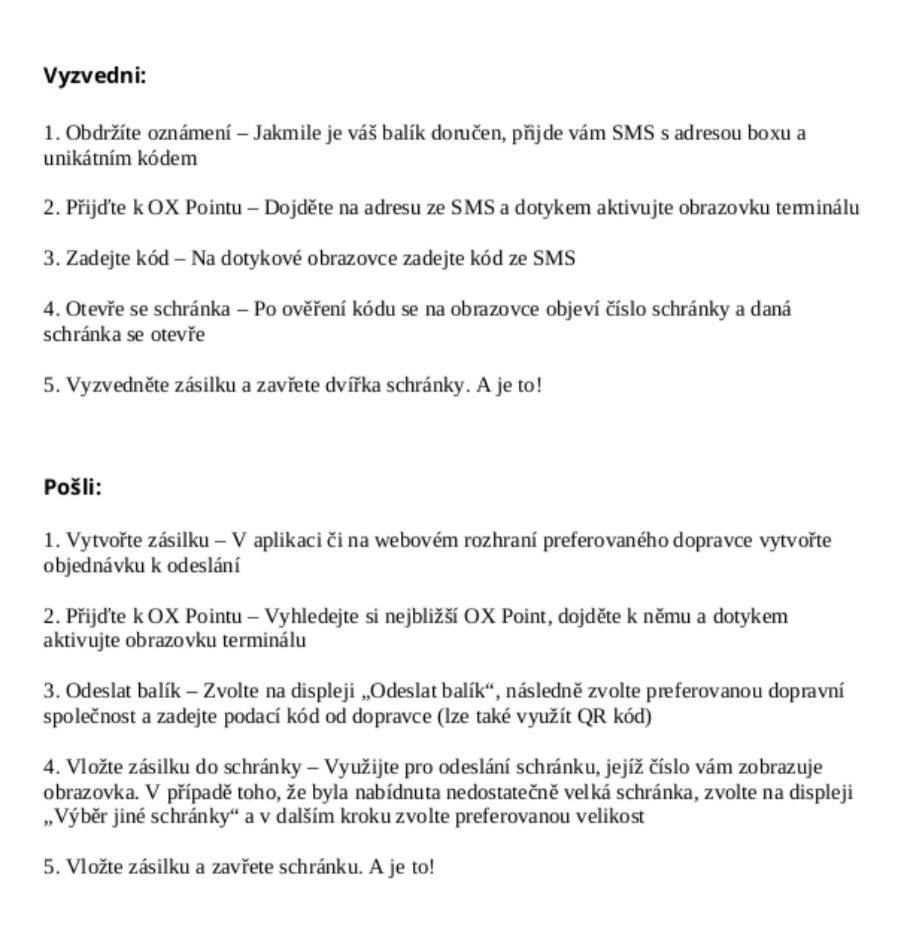 Vyzvedni:

1. Obdržíte oznámení – Jakmile je váš balík doručen, přijde vám SMS s adresou boxu a unikátním kódem

2. Přijďte k OX Pointu – Dojděte na adresu ze SMS a dotykem aktivujte obrazovku terminálu

3. Zadejte kód – Na dotykové obrazovce zadejte kód ze SMS

4. Otevře se schránka – Po ověření kódu se na obrazovce objeví číslo schránky a daná schránka se otevře

5. Vyzvedněte zásilku a zavřete dvířka schránky. A je to!

Pošli:

1. Vytvořte zásilku – V aplikaci či na webovém rozhraní preferovaného dopravce vytvořte objednávku k odeslání

2. Přijďte k OX Pointu – Vyhledejte si nejbližší OX Point, dojděte k němu a dotykem aktivujte obrazovku terminálu

3. Odeslat balík – Zvolte na displeji „Odeslat balík“, následně zvolte preferovanou dopravní společnost a zadejte podací kód od dopravce (lze také využít QR kód)

4. Vložte zásilku do schránky – Využijte pro odeslání schránku, jejíž číslo vám zobrazuje obrazovka. V případě toho, že byla nabídnuta nedostatečně velká schránka, zvolte na displeji „Výběr jiné schránky“ a v dalším kroku zvolte preferovanou velikost

5. Vložte zásilku a zavřete schránku. A je to!